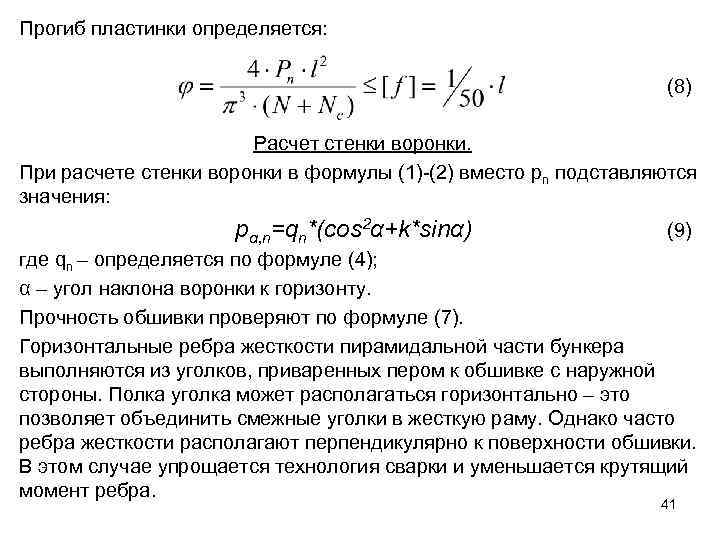 Прогиб пластинки определяется:

$\varphi = \frac{4 \cdot P_n \cdot l^2}{\pi^3 \cdot (N + N_c)} \leq [f] = \frac{1}{50} \cdot l$ (8)

Расчет стенки воронки.

При расчете стенки воронки в формулы (1)-(2) вместо $p_n$ подставляются значения:

$p_{\alpha,n}=q_n*(cos^2\alpha+k*sin\alpha)$ (9)

где $q_n$ – определяется по формуле (4);

α – угол наклона воронки к горизонту.

Прочность обшивки проверяют по формуле (7).

Горизонтальные ребра жесткости пирамидальной части бункера выполняются из уголков, приваренных пером к обшивке с наружной стороны. Полка уголка может располагаться горизонтально – это позволяет объединить смежные уголки в жесткую раму. Однако часто ребра жесткости располагают перпендикулярно к поверхности обшивки. В этом случае упрощается технология сварки и уменьшается крутящий момент ребра.

41